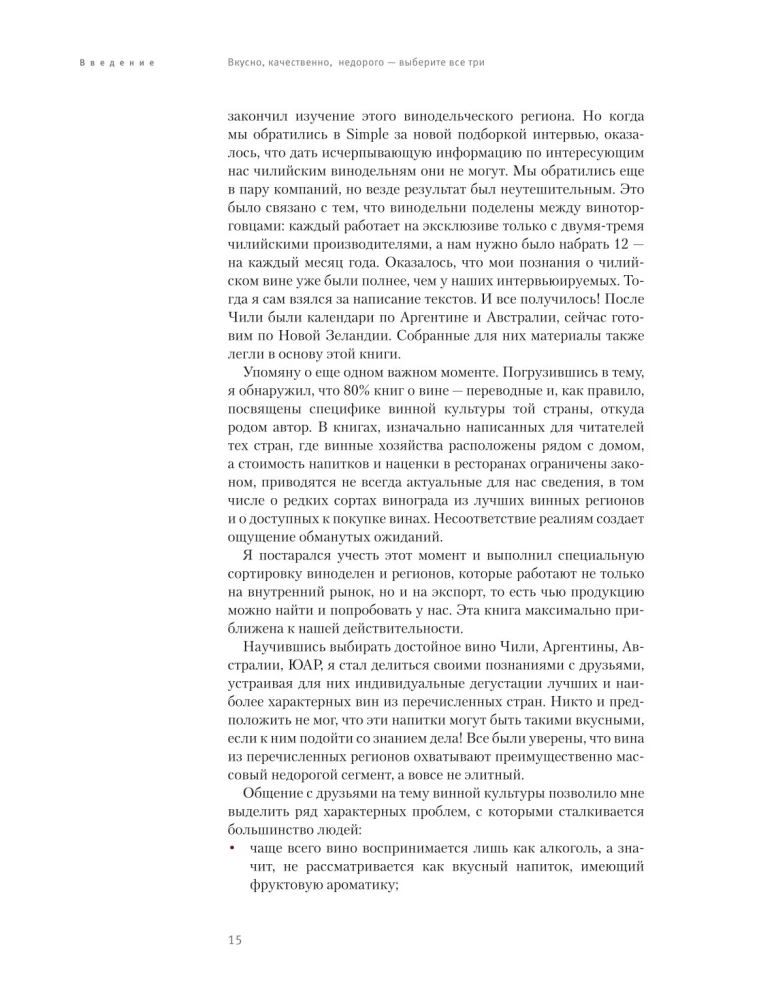 Введение Вкусно, качественно, недорого — выберите все три

закончил изучение этого винодельческого региона. Но когда мы обратились в Simple за новой подборкой интервью, оказалось, что дать исчерпывающую информацию по интересующим нас чилийским винодельням они не могут. Мы обратились еще в пару компаний, но везде результат был неутешительным. Это было связано с тем, что винодельни поделены между виноторговцами: каждый работает на эксклюзиве только с двумя-тремя чилийскими производителями, а нам нужно было набрать 12 — на каждый месяц года. Оказалось, что мои познания о чилийском вине уже были полнее, чем у наших интервьюируемых. Тогда я сам взялся за написание текстов. И все получилось! После Чили были календари по Аргентине и Австралии, сейчас готовим по Новой Зеландии. Собранные для них материалы также легли в основу этой книги.

Упомяну о еще одном важном моменте. Погрузившись в тему, я обнаружил, что 80% книг о вине — переводные и, как правило, посвящены специфике винной культуры той страны, откуда родом автор. В книгах, изначально написанных для читателей тех стран, где винные хозяйства расположены рядом с домом, а стоимость напитков и наценки в ресторанах ограничены законом, приводятся не всегда актуальные для нас сведения, в том числе о редких сортах винограда из лучших винных регионов и о доступных к покупке винах. Несоответствие реалиям создает ощущение обманутых ожиданий.

Я постарался учесть этот момент и выполнил специальную сортировку виноделен и регионов, которые работают не только на внутренний рынок, но и на экспорт, то есть чью продукцию можно найти и попробовать у нас. Эта книга максимально приближена к нашей действительности.

Научившись выбирать достойное вино Чили, Аргентины, Австралии, ЮАР, я стал делиться своими познаниями с друзьями, устраивая для них индивидуальные дегустации лучших и наиболее характерных вин из перечисленных стран. Никто и предположить не мог, что эти напитки могут быть такими вкусными, если к ним подойти со знанием дела! Все были уверены, что вина из перечисленных регионов охватывают преимущественно массовый недорогой сегмент, а вовсе не элитный.

Общение с друзьями на тему винной культуры позволило мне выделить ряд характерных проблем, с которыми сталкивается большинство людей:

• чаще всего вино воспринимается лишь как алкоголь, а значит, не рассматривается как вкусный напиток, имеющий фруктовую ароматику;

15